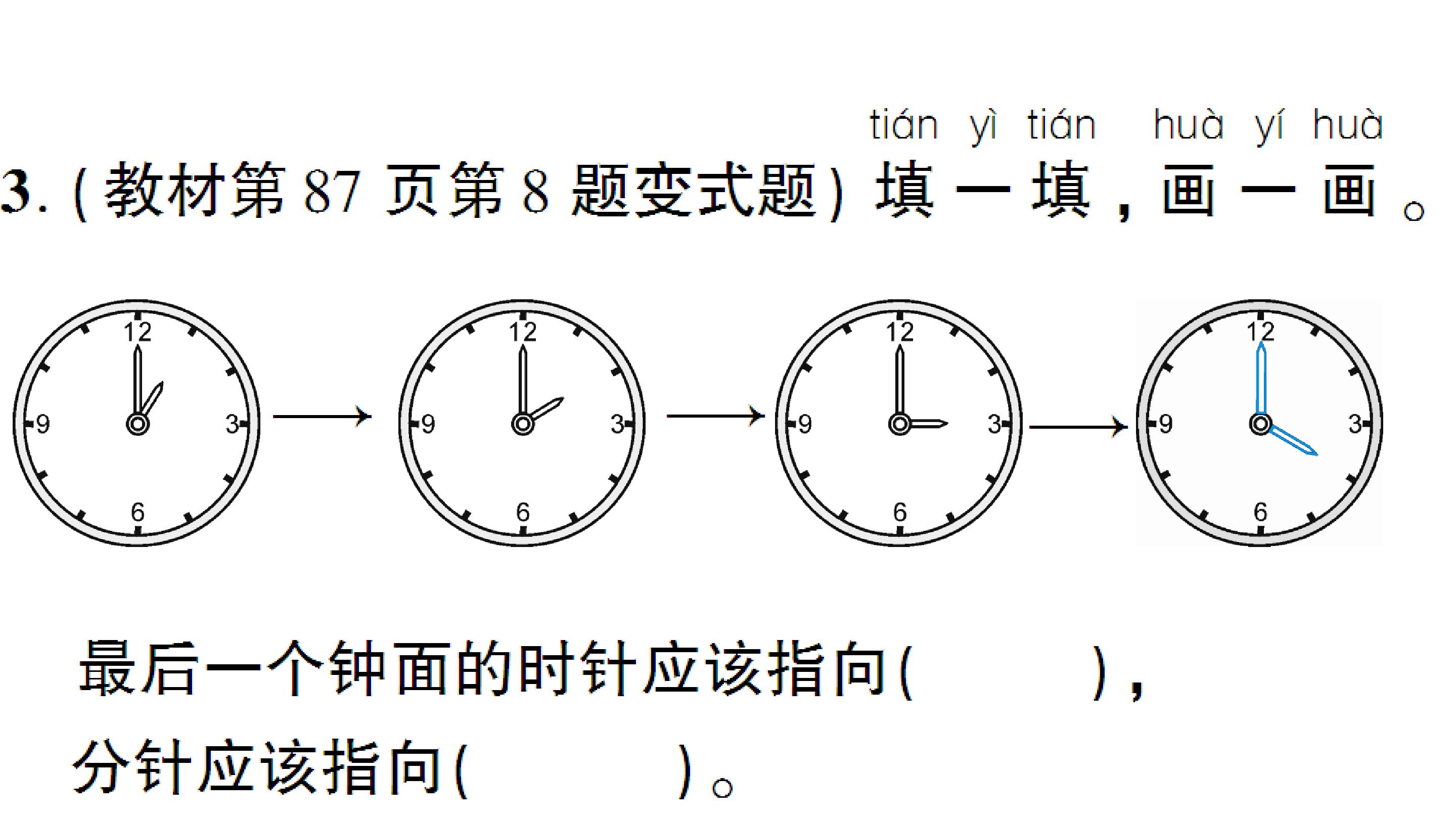 tián yì tián huà yí huà

3.(教材第87页第8题变式题)填一填,画一画。

12
9
3
6

12
9
3
6

12
9
3
6

12
9
3
6

最后一个钟面的时针应该指向(　　　),分针应该指向(　　　)。